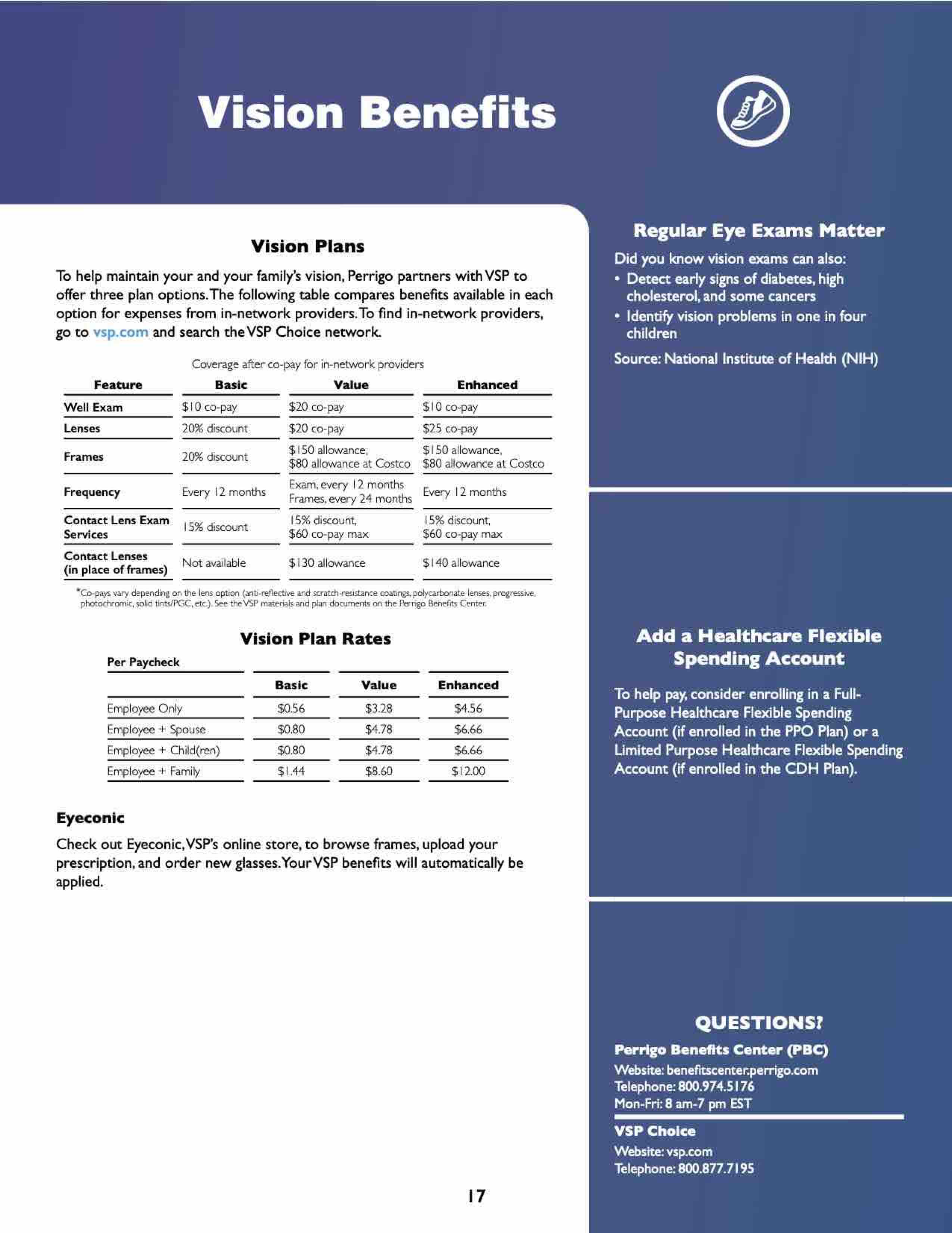 Vision Benefits

Vision Plans

To help maintain your and your family's vision, Perrigo partners with VSP to offer three plan options. The following table compares benefits available in each option for expenses from in-network providers. To find in-network providers, go to vsp.com and search the VSP Choice network.

Coverage after co-pay for in-network providers

| Feature | Basic | Value | Enhanced |
|---|---|---|---|
| Well Exam | \$10 co-pay | \$20 co-pay | \$10 co-pay |
| Lenses | 20% discount | \$20 co-pay | \$25 co-pay |
| Frames | 20% discount | \$150 allowance, \$80 allowance at Costco | \$150 allowance, \$80 allowance at Costco |
| Frequency | Every 12 months | Exam, every 12 months Frames, every 24 months | Every 12 months |
| Contact Lens Exam Services | 15% discount | 15% discount, \$60 co-pay max | 15% discount, \$60 co-pay max |
| Contact Lenses (in place of frames) | Not available | \$130 allowance | \$140 allowance |

*Co-pays vary depending on the lens option (anti-reflective and scratch-resistance coatings, polycarbonate lenses, progressive, photochromic, solid tints/PGC, etc.). See the VSP materials and plan documents on the Perrigo Benefits Center.

Vision Plan Rates

Per Paycheck

| | Basic | Value | Enhanced |
|---|---|---|---|
| Employee Only | \$0.56 | \$3.28 | \$4.56 |
| Employee + Spouse | \$0.80 | \$4.78 | \$6.66 |
| Employee + Child(ren) | \$0.80 | \$4.78 | \$6.66 |
| Employee + Family | \$1.44 | \$8.60 | \$12.00 |

Eyeconic

Check out Eyeconic, VSP's online store, to browse frames, upload your prescription, and order new glasses. Your VSP benefits will automatically be applied.

17

Regular Eye Exams Matter

Did you know vision exams can also:
• Detect early signs of diabetes, high cholesterol, and some cancers
• Identify vision problems in one in four children

Source: National Institute of Health (NIH)

Add a Healthcare Flexible Spending Account

To help pay, consider enrolling in a Full-Purpose Healthcare Flexible Spending Account (if enrolled in the PPO Plan) or a Limited Purpose Healthcare Flexible Spending Account (if enrolled in the CDH Plan).

QUESTIONS?

Perrigo Benefits Center (PBC)
Website: benefitscenter.perrigo.com
Telephone: 800.974.5176
Mon-Fri: 8 am-7 pm EST

VSP Choice
Website: vsp.com
Telephone: 800.877.7195